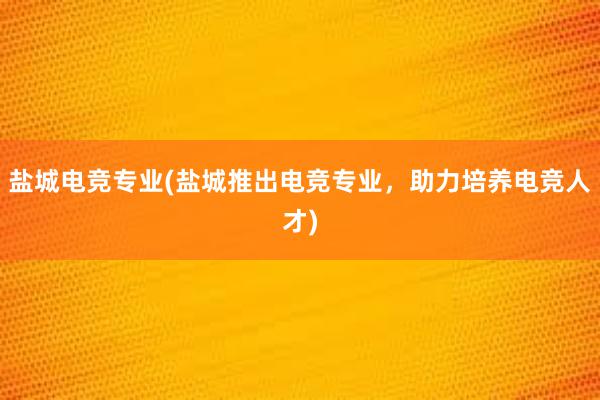 盐城电竞专业(盐城推出电竞专业，助力培养电竞人才)